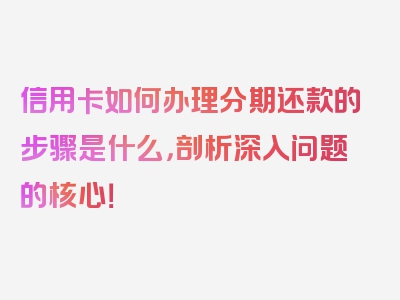 信用卡如何办理分期还款的步骤是什么,剖析深入问题的核心!